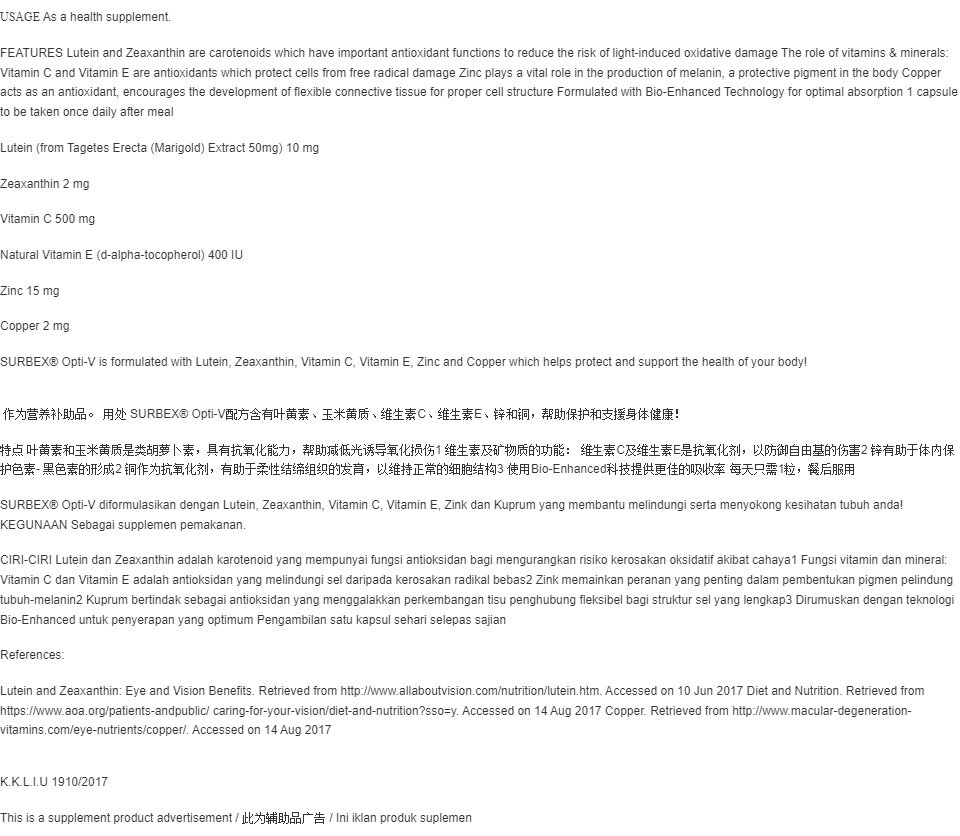 USAGE As a health supplement.

FEATURES Lutein and Zeaxanthin are carotenoids which have important antioxidant functions to reduce the risk of light-induced oxidative damage The role of vitamins & minerals: Vitamin C and Vitamin E are antioxidants which protect cells from free radical damage Zinc plays a vital role in the production of melanin, a protective pigment in the body Copper acts as an antioxidant, encourages the development of flexible connective tissue for proper cell structure Formulated with Bio-Enhanced Technology for optimal absorption 1 capsule to be taken once daily after meal

Lutein (from Tagetes Erecta (Marigold) Extract 50mg) 10 mg

Zeaxanthin 2 mg

Vitamin C 500 mg

Natural Vitamin E (d-alpha-tocopherol) 400 IU

Zinc 15 mg

Copper 2 mg

SURBEX® Opti-V is formulated with Lutein, Zeaxanthin, Vitamin C, Vitamin E, Zinc and Copper which helps protect and support the health of your body!

作为营养补助品。 用处 SURBEX® Opti-V配方含有叶黄素、玉米黄质、维生素C、维生素E、锌和铜，帮助保护和支援身体健康！

特点 叶黄素和玉米黄质是类胡萝卜素，具有抗氧化能力，帮助减低光诱导氧化损伤1 维生素及矿物质的功能： 维生素C及维生素E是抗氧化剂，以防御自由基的伤害2 锌有助于体内保护色素-黑色素的形成2 铜作为抗氧化剂，有助于柔性结缔组织的发育，以维持正常的细胞结构3 使用Bio-Enhanced科技提供更佳的吸收率 每天只需1粒，餐后服用

SURBEX® Opti-V diformulasikan dengan Lutein, Zeaxanthin, Vitamin C, Vitamin E, Zink dan Kuprum yang membantu melindungi serta menyokong kesihatan tubuh anda! KEGUNAAN Sebagai supplemen pemakanan.

CIRI-CIRI Lutein dan Zeaxanthin adalah karotenoid yang mempunyai fungsi antioksidan bagi mengurangkan risiko kerosakan oksidatif akibat cahaya1 Fungsi vitamin dan mineral: Vitamin C dan Vitamin E adalah antioksidan yang melindungi sel daripada kerosakan radikal bebas2 Zink memainkan peranan yang penting dalam pembentukan pigmen pelindung tubuh-melanin2 Kuprum bertindak sebagai antioksidan yang menggalakkan perkembangan tisu penghubung fleksibel bagi struktur sel yang lengkap3 Dirumuskan dengan teknologi Bio-Enhanced untuk penyerapan yang optimum Pengambilan satu kapsul sehari selepas sajian

References:

Lutein and Zeaxanthin: Eye and Vision Benefits. Retrieved from http://www.allaboutvision.com/nutrition/lutein.htm. Accessed on 10 Jun 2017 Diet and Nutrition. Retrieved from https://www.aoa.org/patients-andpublic/ caring-for-your-vision/diet-and-nutrition?sso=y. Accessed on 14 Aug 2017 Copper. Retrieved from http://www.macular-degeneration-vitamins.com/eye-nutrients/copper/. Accessed on 14 Aug 2017

K.K.L.I.U 1910/2017

This is a supplement product advertisement / 此为辅助品广告 / Ini iklan produk suplemen